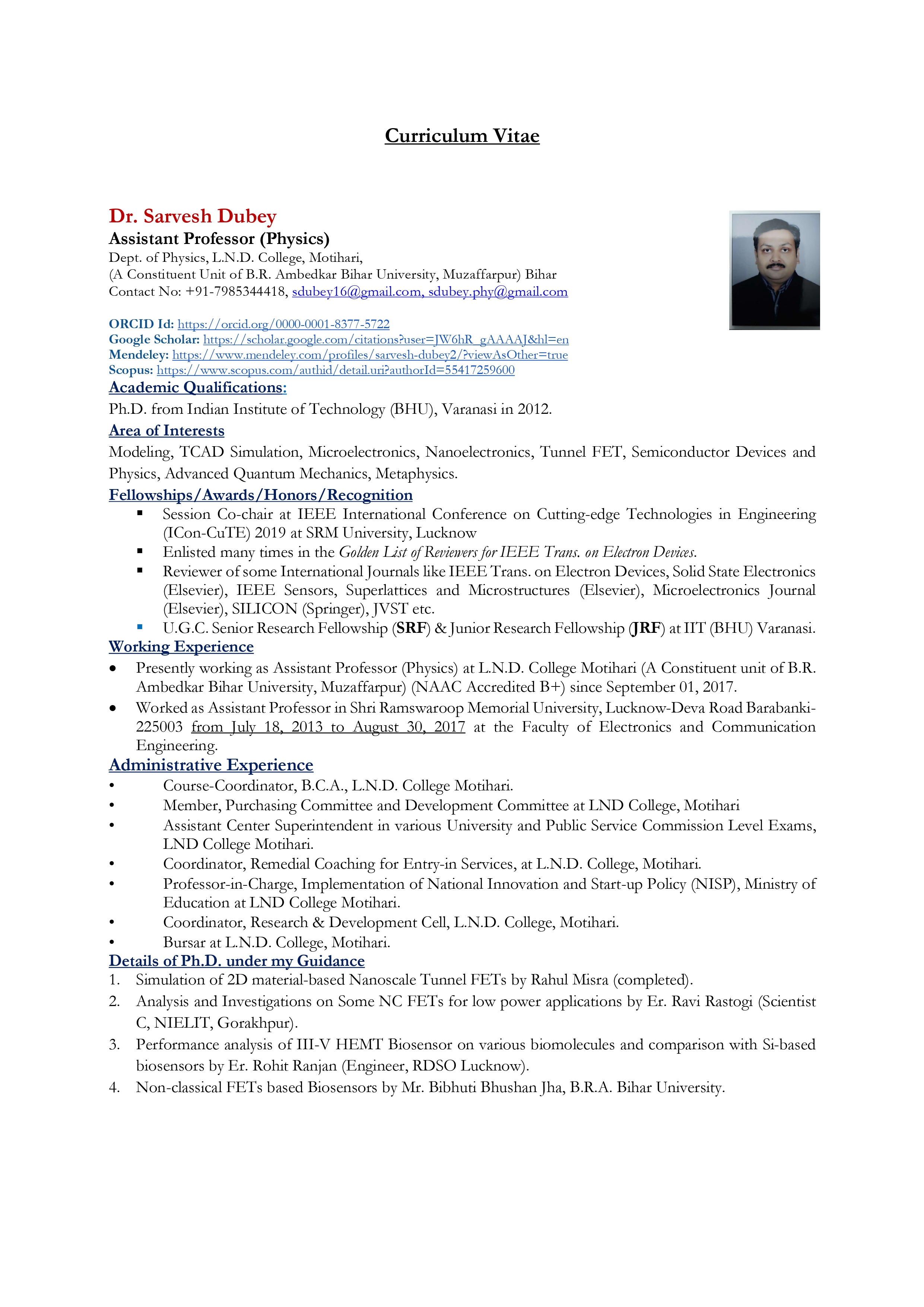 Curriculum Vitae

Dr. Sarvesh Dubey
Assistant Professor (Physics)
Dept. of Physics, L.N.D. College, Motihari,
(A Constituent Unit of B.R. Ambedkar Bihar University, Muzaffarpur) Bihar
Contact No: +91-7985344418, sdubey16@gmail.com, sdubey.phy@gmail.com

ORCID Id: https://orcid.org/0000-0001-8377-5722
Google Scholar: https://scholar.google.com/citations?user=JW6hR_gAAAAJ&hl=en
Mendeley: https://www.mendeley.com/profiles/sarvesh-dubey2/?viewAsOther=true
Scopus: https://www.scopus.com/authid/detail.uri?authorId=55417259600

Academic Qualifications:
Ph.D. from Indian Institute of Technology (BHU), Varanasi in 2012.

Area of Interests
Modeling, TCAD Simulation, Microelectronics, Nanoelectronics, Tunnel FET, Semiconductor Devices and Physics, Advanced Quantum Mechanics, Metaphysics.

Fellowships/Awards/Honors/Recognition
▪ Session Co-chair at IEEE International Conference on Cutting-edge Technologies in Engineering (ICon-CuTE) 2019 at SRM University, Lucknow
▪ Enlisted many times in the Golden List of Reviewers for IEEE Trans. on Electron Devices.
▪ Reviewer of some International Journals like IEEE Trans. on Electron Devices, Solid State Electronics (Elsevier), IEEE Sensors, Superlattices and Microstructures (Elsevier), Microelectronics Journal (Elsevier), SILICON (Springer), JVST etc.
▪ U.G.C. Senior Research Fellowship (SRF) & Junior Research Fellowship (JRF) at IIT (BHU) Varanasi.

Working Experience
• Presently working as Assistant Professor (Physics) at L.N.D. College Motihari (A Constituent unit of B.R. Ambedkar Bihar University, Muzaffarpur) (NAAC Accredited B+) since September 01, 2017.
• Worked as Assistant Professor in Shri Ramswaroop Memorial University, Lucknow-Deva Road Barabanki-225003 from July 18, 2013 to August 30, 2017 at the Faculty of Electronics and Communication Engineering.

Administrative Experience
• Course-Coordinator, B.C.A., L.N.D. College Motihari.
• Member, Purchasing Committee and Development Committee at LND College, Motihari
• Assistant Center Superintendent in various University and Public Service Commission Level Exams, LND College Motihari.
• Coordinator, Remedial Coaching for Entry-in Services, at L.N.D. College, Motihari.
• Professor-in-Charge, Implementation of National Innovation and Start-up Policy (NISP), Ministry of Education at LND College Motihari.
• Coordinator, Research & Development Cell, L.N.D. College, Motihari.
• Bursar at L.N.D. College, Motihari.

Details of Ph.D. under my Guidance
1. Simulation of 2D material-based Nanoscale Tunnel FETs by Rahul Misra (completed).
2. Analysis and Investigations on Some NC FETs for low power applications by Er. Ravi Rastogi (Scientist C, NIELIT, Gorakhpur).
3. Performance analysis of III-V HEMT Biosensor on various biomolecules and comparison with Si-based biosensors by Er. Rohit Ranjan (Engineer, RDSO Lucknow).
4. Non-classical FETs based Biosensors by Mr. Bibhuti Bhushan Jha, B.R.A. Bihar University.